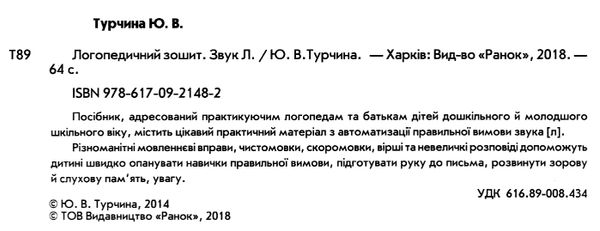 Турчина Ю. В.

Т89 Логопедичний зошит. Звук Л. / Ю. В.Турчина. — Харків: Вид-во «Ранок», 2018. — 64 с.

ISBN 978-617-09-2148-2

Посібник, адресований практикуючим логопедам та батькам дітей дошкільного й молодшого шкільного віку, містить цікавий практичний матеріал з автоматизації правильної вимови звука [л].

Різноманітні мовленнєві вправи, чистомовки, скоромовки, вірші та невеличкі розповіді допоможуть дитині швидко опанувати навички правильної вимови, підготувати руку до письма, розвинути зорову й слухову пам'ять, увагу.

УДК 616.89-008.434

© Ю. В. Турчина, 2014
© ТОВ Видавництво «Ранок», 2018